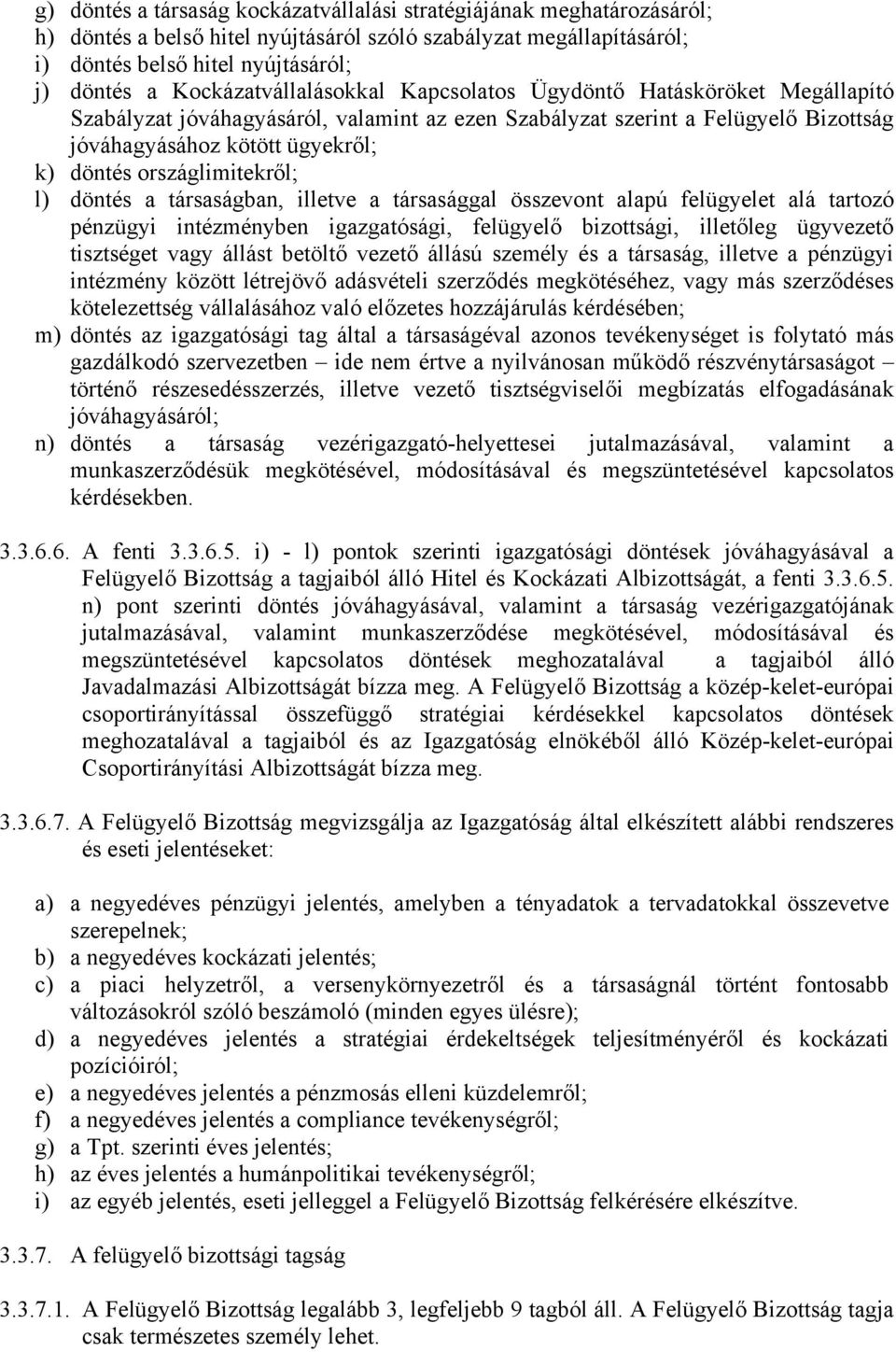 g) döntés a társaság kockázatvállalási stratégiájának meghatározásáról;
h) döntés a belső hitel nyújtásáról szóló szabályzat megállapításáról;
i) döntés belső hitel nyújtásáról;
j) döntés a Kockázatvállalásokkal Kapcsolatos Ügydöntő Hatásköröket Megállapító Szabályzat jóváhagyásáról, valamint az ezen Szabályzat szerint a Felügyelő Bizottság jóváhagyásához kötött ügyekről;
k) döntés országlimitekről;
l) döntés a társaságban, illetve a társasággal összevont alapú felügyelet alá tartozó pénzügyi intézményben igazgatósági, felügyelő bizottsági, illetőleg ügyvezető tisztséget vagy állást betöltő vezető állású személy és a társaság, illetve a pénzügyi intézmény között létrejövő adásvételi szerződés megkötéséhez, vagy más szerződéses kötelezettség vállalásához való előzetes hozzájárulás kérdésében;
m) döntés az igazgatósági tag által a társaságéval azonos tevékenységet is folytató más gazdálkodó szervezetben – ide nem értve a nyilvánosan működő részvénytársaságot – történő részesedésszerzés, illetve vezető tisztségviselői megbízatás elfogadásának jóváhagyásáról;
n) döntés a társaság vezérigazgató-helyettesei jutalmazásával, valamint a munkaszerződésük megkötésével, módosításával és megszüntetésével kapcsolatos kérdésekben.

3.3.6.6. A fenti 3.3.6.5. i) - l) pontok szerinti igazgatósági döntések jóváhagyásával a Felügyelő Bizottság a tagjaiból álló Hitel és Kockázati Albizottságát, a fenti 3.3.6.5. n) pont szerinti döntés jóváhagyásával, valamint a társaság vezérigazgatójának jutalmazásával, valamint munkaszerződése megkötésével, módosításával és megszüntetésével kapcsolatos döntések meghozatalával a tagjaiból álló Javadalmazási Albizottságát bízza meg. A Felügyelő Bizottság a közép-kelet-európai csoportirányítással összefüggő stratégiai kérdésekkel kapcsolatos döntések meghozatalával a tagjaiból és az Igazgatóság elnökéből álló Közép-kelet-európai Csoportirányítási Albizottságát bízza meg.

3.3.6.7. A Felügyelő Bizottság megvizsgálja az Igazgatóság által elkészített alábbi rendszeres és eseti jelentéseket:

a) a negyedéves pénzügyi jelentés, amelyben a tényadatok a tervadatokkal összevetve szerepelnek;
b) a negyedéves kockázati jelentés;
c) a piaci helyzetről, a versenykörnyezetről és a társaságnál történt fontosabb változásokról szóló beszámoló (minden egyes ülésre);
d) a negyedéves jelentés a stratégiai érdekeltségek teljesítményéről és kockázati pozícióiról;
e) a negyedéves jelentés a pénzmosás elleni küzdelemről;
f) a negyedéves jelentés a compliance tevékenységről;
g) a Tpt. szerinti éves jelentés;
h) az éves jelentés a humánpolitikai tevékenységről;
i) az egyéb jelentés, eseti jelleggel a Felügyelő Bizottság felkérésére elkészítve.

3.3.7. A felügyelő bizottsági tagság

3.3.7.1. A Felügyelő Bizottság legalább 3, legfeljebb 9 tagból áll. A Felügyelő Bizottság tagja csak természetes személy lehet.